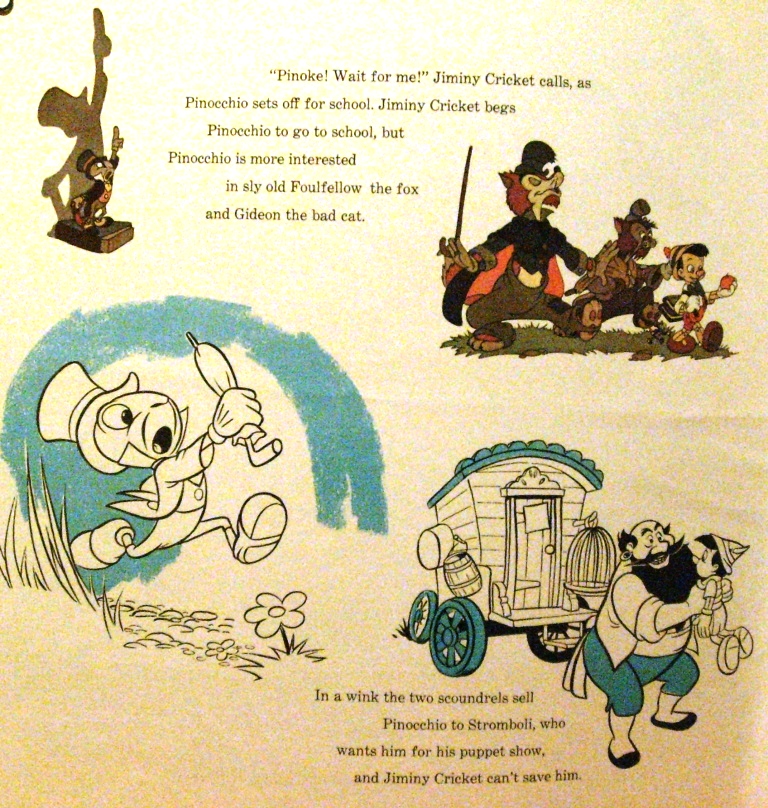 "Pinoke! Wait for me!" Jiminy Cricket calls, as Pinocchio sets off for school. Jiminy Cricket begs Pinocchio to go to school, but Pinocchio is more interested in sly old Foulfellow the fox and Gideon the bad cat.

In a wink the two scoundrels sell Pinocchio to Stromboli, who wants him for his puppet show, and Jiminy Cricket can't save him.